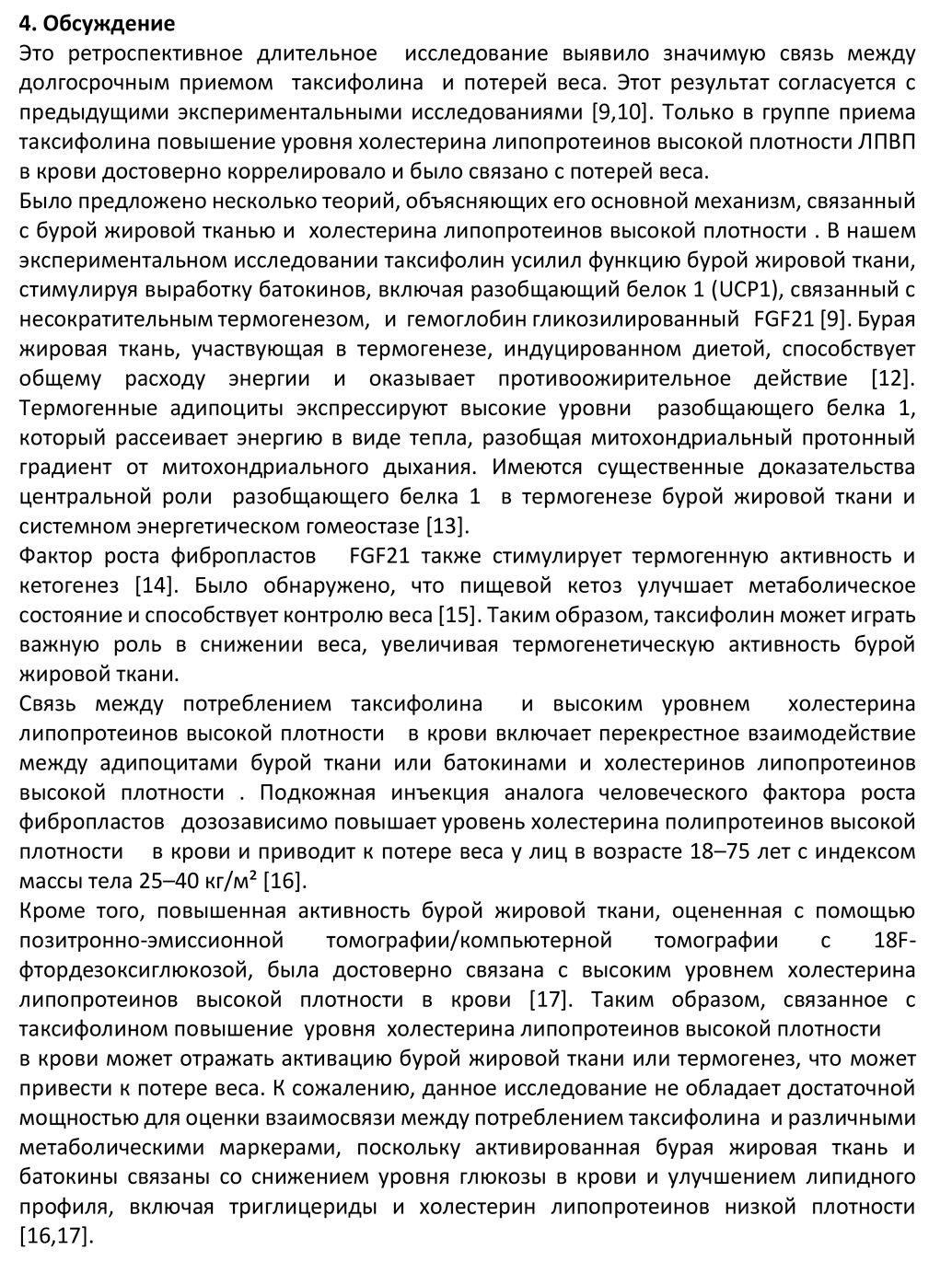 4. Обсуждение

Это ретроспективное длительное исследование выявило значимую связь между долгосрочным приемом таксифолина и потерей веса. Этот результат согласуется с предыдущими экспериментальными исследованиями [9,10]. Только в группе приема таксифолина повышение уровня холестерина липопротеинов высокой плотности ЛПВП в крови достоверно коррелировало и было связано с потерей веса.

Было предложено несколько теорий, объясняющих его основной механизм, связанный с бурой жировой тканью и холестерина липопротеинов высокой плотности . В нашем экспериментальном исследовании таксифолин усилил функцию бурой жировой ткани, стимулируя выработку батокинов, включая разобщающий белок 1 (UCP1), связанный с несократительным термогенезом, и гемоглобин гликозилированный FGF21 [9]. Бурая жировая ткань, участвующая в термогенезе, индуцированном диетой, способствует общему расходу энергии и оказывает противоожирительное действие [12]. Термогенные адипоциты экспрессируют высокие уровни разобщающего белка 1, который рассеивает энергию в виде тепла, разобщая митохондриальный протонный градиент от митохондриального дыхания. Имеются существенные доказательства центральной роли разобщающего белка 1 в термогенезе бурой жировой ткани и системном энергетическом гомеостазе [13].

Фактор роста фибропластов FGF21 также стимулирует термогенную активность и кетогенез [14]. Было обнаружено, что пищевой кетоз улучшает метаболическое состояние и способствует контролю веса [15]. Таким образом, таксифолин может играть важную роль в снижении веса, увеличивая термогенетическую активность бурой жировой ткани.

Связь между потреблением таксифолина и высоким уровнем холестерина липопротеинов высокой плотности в крови включает перекрестное взаимодействие между адипоцитами бурой ткани или батокинами и холестеринов липопротеинов высокой плотности . Подкожная инъекция аналога человеческого фактора роста фибропластов дозозависимо повышает уровень холестерина полипротеинов высокой плотности в крови и приводит к потере веса у лиц в возрасте 18–75 лет с индексом массы тела 25–40 кг/м² [16].

Кроме того, повышенная активность бурой жировой ткани, оцененная с помощью позитронно-эмиссионной томографии/компьютерной томографии с 18F-фтордезоксиглюкозой, была достоверно связана с высоким уровнем холестерина липопротеинов высокой плотности в крови [17]. Таким образом, связанное с таксифолином повышение уровня холестерина липопротеинов высокой плотности в крови может отражать активацию бурой жировой ткани или термогенез, что может привести к потере веса. К сожалению, данное исследование не обладает достаточной мощностью для оценки взаимосвязи между потреблением таксифолина и различными метаболическими маркерами, поскольку активированная бурая жировая ткань и батокины связаны со снижением уровня глюкозы в крови и улучшением липидного профиля, включая триглицериды и холестерин липопротеинов низкой плотности [16,17].